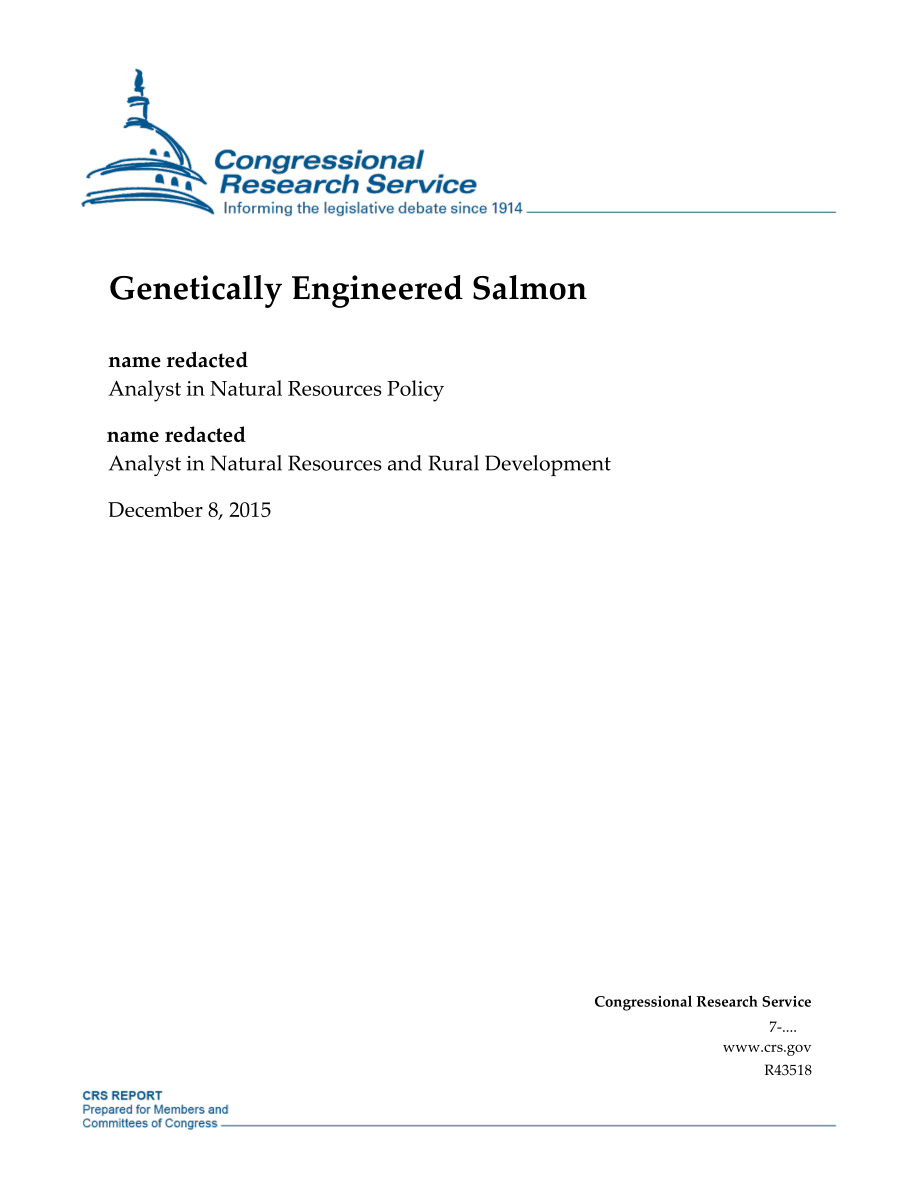 Congressional Research Service
Informing the legislative debate since 1914

Genetically Engineered Salmon

name redacted
Analyst in Natural Resources Policy

name redacted
Analyst in Natural Resources and Rural Development

December 8, 2015

Congressional Research Service
7-....
www.crs.gov
R43518

CRS REPORT
Prepared for Members and
Committees of Congress